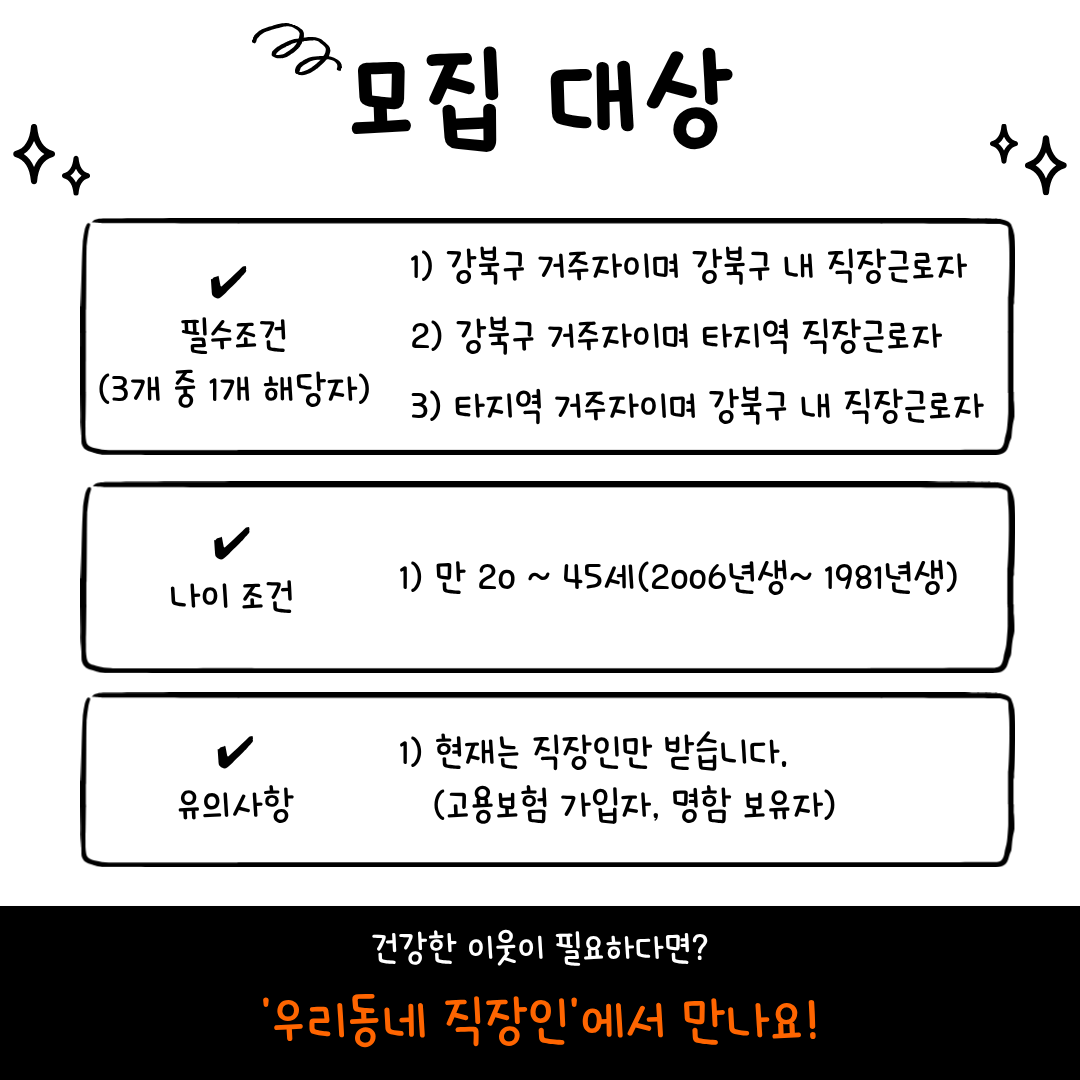 모집 대상

✔
필수조건
(3개 중 1개 해당자)

1) 강북구 거주자이며 강북구 내 직장근로자

2) 강북구 거주자이며 타지역 직장근로자

3) 타지역 거주자이며 강북구 내 직장근로자

✔
나이 조건

1) 만 20 ~ 45세(2006년생~ 1981년생)

✔
유의사항

1) 현재는 직장인만 받습니다.
(고용보험 가입자, 명함 보유자)

건강한 이웃이 필요하다면?

'우리동네 직장인'에서 만나요!